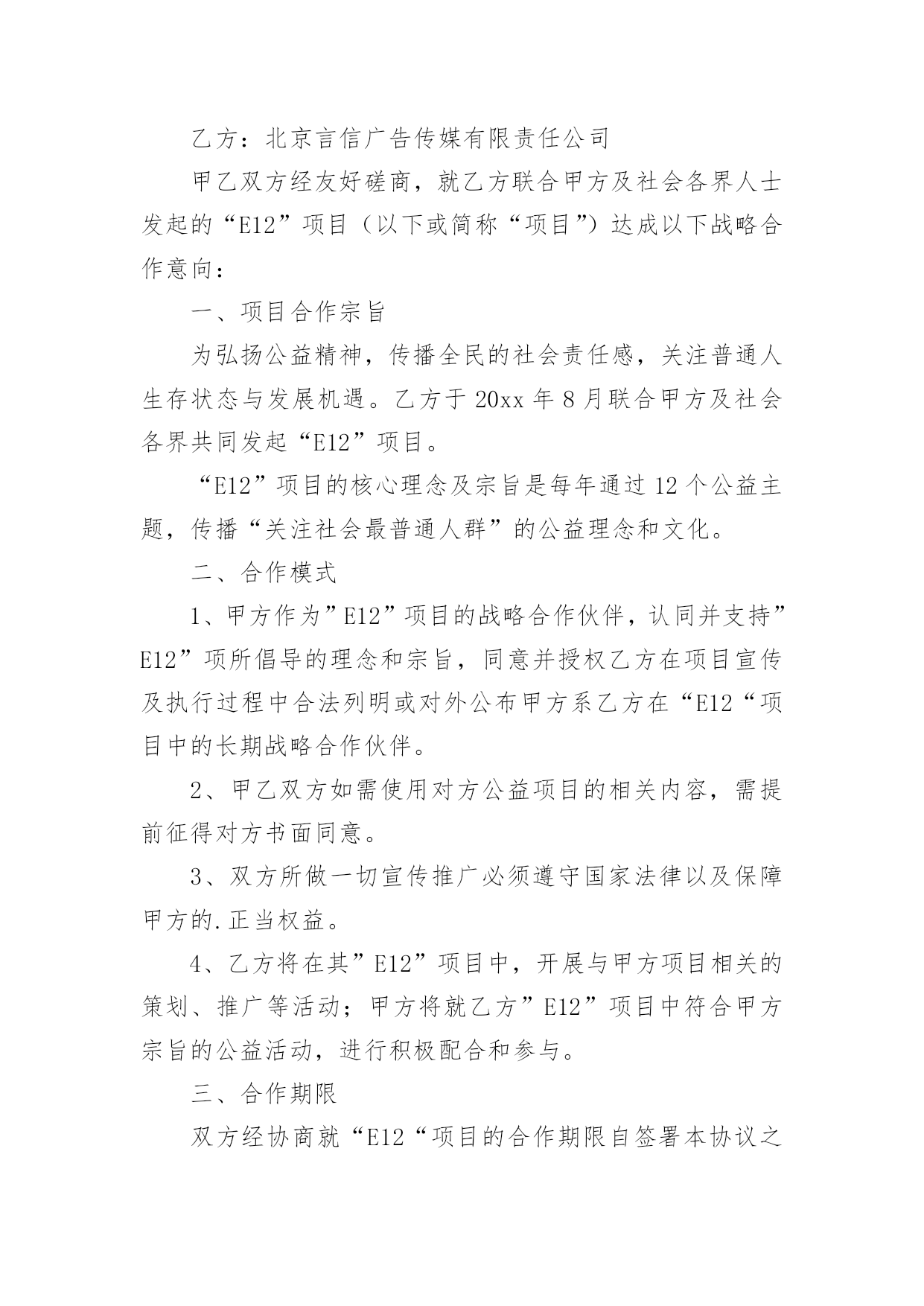 乙方：北京言信广告传媒有限责任公司

甲乙双方经友好磋商，就乙方联合甲方及社会各界人士发起的“E12”项目（以下或简称“项目”）达成以下战略合作意向：

一、项目合作宗旨

为弘扬公益精神，传播全民的社会责任感，关注普通人生存状态与发展机遇。乙方于20xx年8月联合甲方及社会各界共同发起“E12”项目。

“E12”项目的核心理念及宗旨是每年通过12个公益主题，传播“关注社会最普通人群”的公益理念和文化。

二、合作模式

1、甲方作为”E12”项目的战略合作伙伴，认同并支持”E12”项所倡导的理念和宗旨，同意并授权乙方在项目宣传及执行过程中合法列明或对外公布甲方系乙方在“E12“项目中的长期战略合作伙伴。

2、甲乙双方如需使用对方公益项目的相关内容，需提前征得对方书面同意。

3、双方所做一切宣传推广必须遵守国家法律以及保障甲方的.正当权益。

4、乙方将在其”E12”项目中，开展与甲方项目相关的策划、推广等活动；甲方将就乙方”E12”项目中符合甲方宗旨的公益活动，进行积极配合和参与。

三、合作期限

双方经协商就“E12“项目的合作期限自签署本协议之